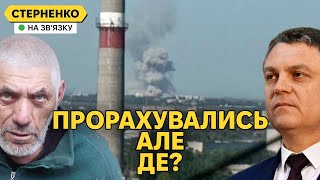 СТЕРНЕНКО
НА ЗВ'ЯЗКУ

ПРОРАХУВАЛИСЬ
АЛЕ
ДЕ?